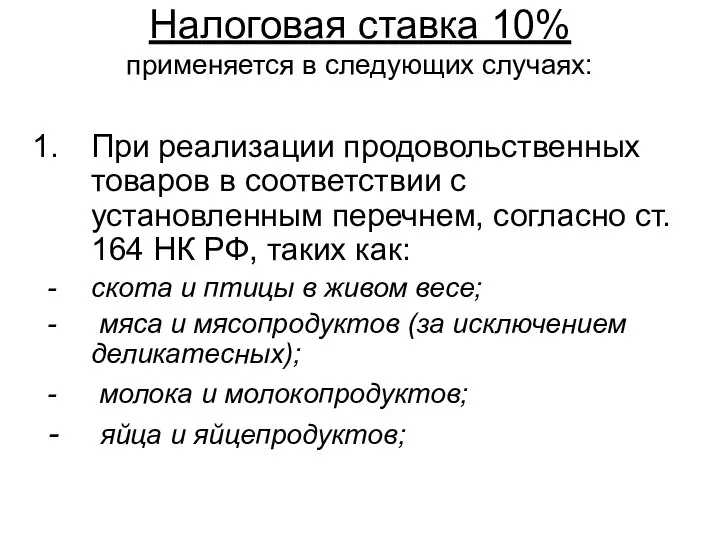 Налоговая ставка 10%
применяется в следующих случаях:

1. При реализации продовольственных товаров в соответствии с установленным перечнем, согласно ст. 164 НК РФ, таких как:
- скота и птицы в живом весе;
- мяса и мясопродуктов (за исключением деликатесных);
- молока и молокопродуктов;
- яйца и яйцепродуктов;